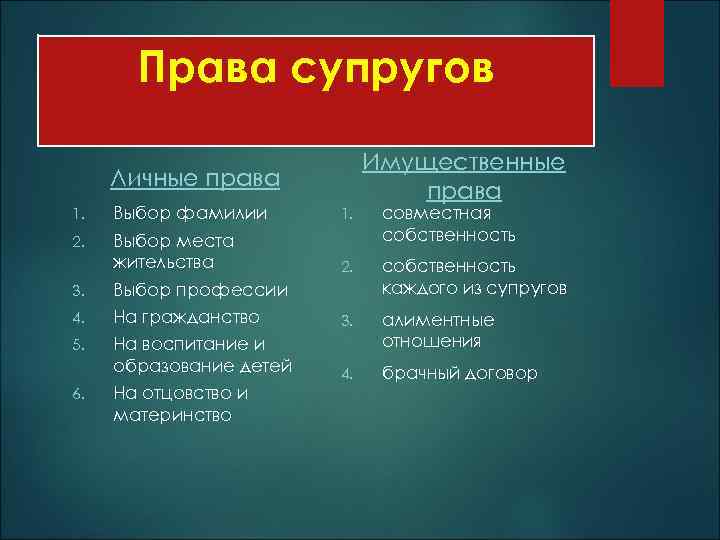 Права супругов

Личные права

1. Выбор фамилии
2. Выбор места жительства
3. Выбор профессии
4. На гражданство
5. На воспитание и образование детей
6. На отцовство и материнство

Имущественные права

1. совместная собственность
2. собственность каждого из супругов
3. алиментные отношения
4. брачный договор